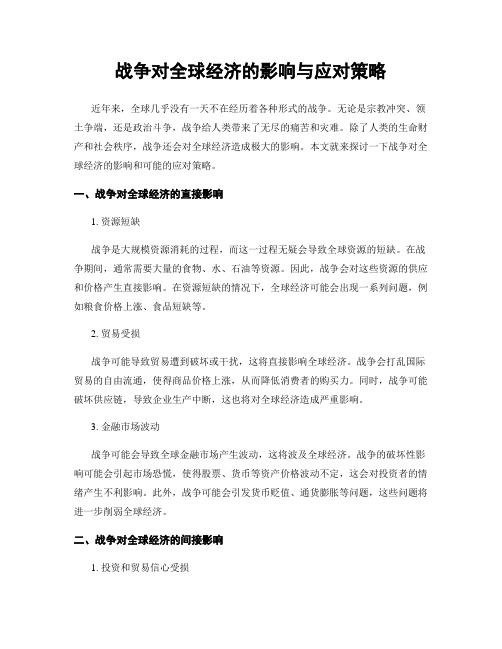 战争对全球经济的影响与应对策略

近年来，全球几乎没有一天不在经历着各种形式的战争。无论是宗教冲突、领土争端，还是政治斗争，战争给人类带来了无尽的痛苦和灾难。除了人类的生命财产和社会秩序，战争还会对全球经济造成极大的影响。本文就来探讨一下战争对全球经济的影响和可能的应对策略。

一、战争对全球经济的直接影响

1. 资源短缺

战争是大规模资源消耗的过程，而这一过程无疑会导致全球资源的短缺。在战争期间，通常需要大量的食物、水、石油等资源。因此，战争会对这些资源的供应和价格产生直接影响。在资源短缺的情况下，全球经济可能会出现一系列问题，例如粮食价格上涨、食品短缺等。

2. 贸易受损

战争可能导致贸易遭到破坏或干扰，这将直接影响全球经济。战争会打乱国际贸易的自由流通，使得商品价格上涨，从而降低消费者的购买力。同时，战争可能破坏供应链，导致企业生产中断，这也将对全球经济造成严重影响。

3. 金融市场波动

战争可能会导致全球金融市场产生波动，这将波及全球经济。战争的破坏性影响可能会引起市场恐慌，使得股票、货币等资产价格波动不定，这会对投资者的情绪产生不利影响。此外，战争可能会引发货币贬值、通货膨胀等问题，这些问题将进一步削弱全球经济。

二、战争对全球经济的间接影响

1. 投资和贸易信心受损